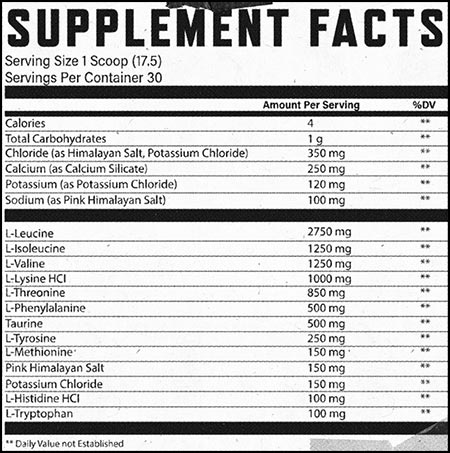 SUPPLEMENT FACTS

Serving Size 1 Scoop (17.5)
Servings Per Container 30

| | Amount Per Serving | %DV |
|---|---|---|
| Calories | 4 | ** |
| Total Carbohydrates | 1 g | ** |
| Chloride (as Himalayan Salt, Potassium Chloride) | 350 mg | ** |
| Calcium (as Calcium Silicate) | 250 mg | ** |
| Potassium (as Potassium Chloride) | 120 mg | ** |
| Sodium (as Pink Himalayan Salt) | 100 mg | ** |
| L-Leucine | 2750 mg | ** |
| L-Isoleucine | 1250 mg | ** |
| L-Valine | 1250 mg | ** |
| L-Lysine HCl | 1000 mg | ** |
| L-Threonine | 850 mg | ** |
| L-Phenylalanine | 500 mg | ** |
| Taurine | 500 mg | ** |
| L-Tyrosine | 250 mg | ** |
| L-Methionine | 150 mg | ** |
| Pink Himalayan Salt | 150 mg | ** |
| Potassium Chloride | 150 mg | ** |
| L-Histidine HCl | 100 mg | ** |
| L-Tryptophan | 100 mg | ** |

** Daily Value not Established